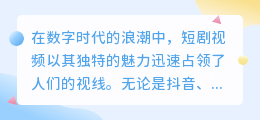 在数字时代的浪潮中，短剧视频以其独特的魅力迅速占领了人们的视线。无论是抖音、...